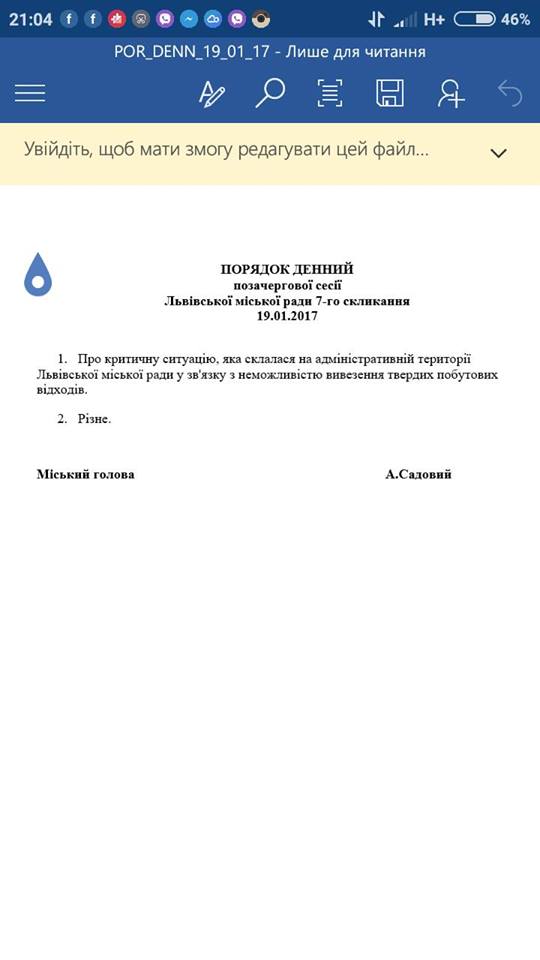 21:04 H+ 46%

POR_DENN_19_01_17 - Лише для читання

Увійдіть, щоб мати змогу редагувати цей файл...

ПОРЯДОК ДЕННИЙ
позачергової сесії
Львівської міської ради 7-го скликання
19.01.2017

1. Про критичну ситуацію, яка склалася на адміністративній території Львівської міської ради у зв'язку з неможливістю вивезення твердих побутових відходів.

2. Різне.

Міський голова А.Садовий